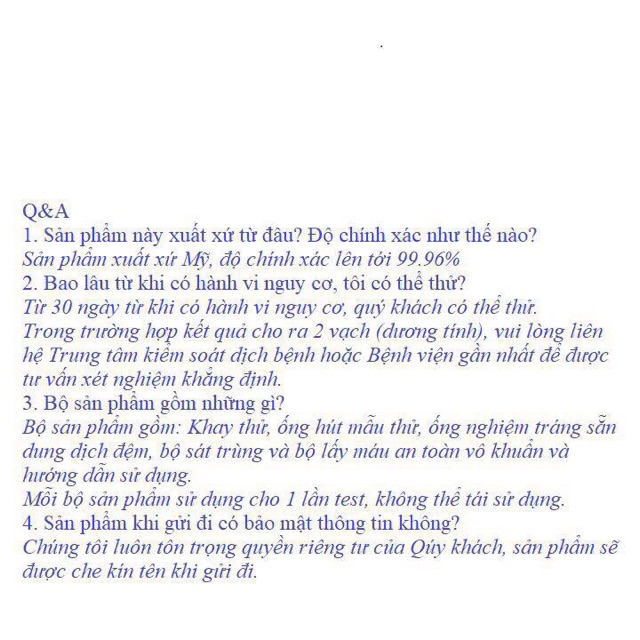 Q&A
1. Sản phẩm này xuất xứ từ đâu? Độ chính xác như thế nào?
Sản phẩm xuất xứ Mỹ, độ chính xác lên tới 99.96%
2. Bao lâu từ khi có hành vi nguy cơ, tôi có thể thử?
Từ 30 ngày từ khi có hành vi nguy cơ, quý khách có thể thử.
Trong trường hợp kết quả cho ra 2 vạch (dương tính), vui lòng liên hệ Trung tâm kiểm soát dịch bệnh hoặc Bệnh viện gần nhất để được tư vấn xét nghiệm khẳng định.
3. Bộ sản phẩm gồm những gì?
Bộ sản phẩm gồm: Khay thử, ống hút mẫu thử, ống nghiệm tráng sẵn dung dịch đệm, bộ sát trùng và bộ lấy máu an toàn vô khuẩn và hướng dẫn sử dụng.
Mỗi bộ sản phẩm sử dụng cho 1 lần test, không thể tái sử dụng.
4. Sản phẩm khi gửi đi có bảo mật thông tin không?
Chúng tôi luôn tôn trọng quyền riêng tư của Qúy khách, sản phẩm sẽ được che kín tên khi gửi đi.